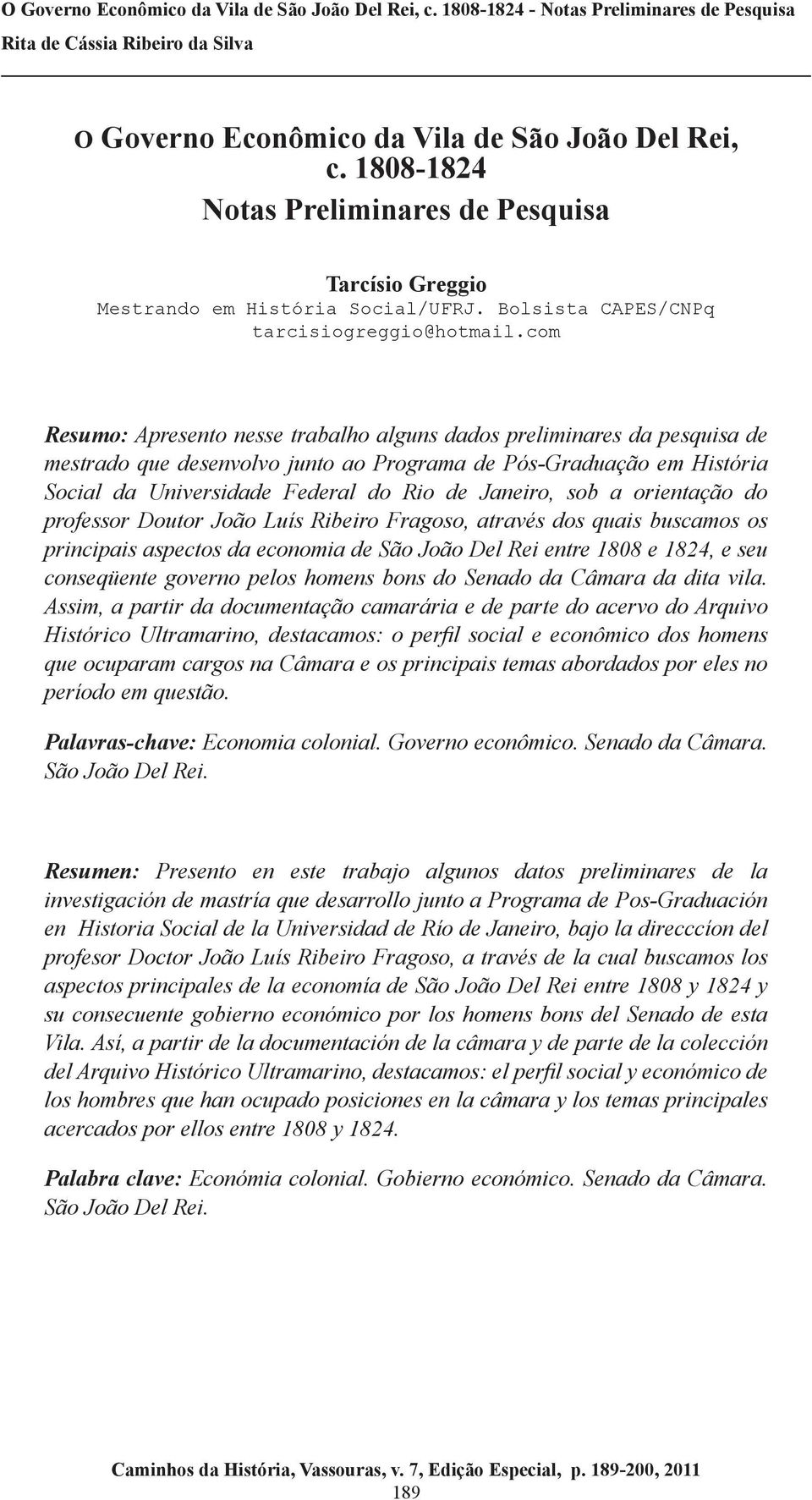 O Governo Econômico da Vila de São João Del Rei, c. 1808-1824 - Notas Preliminares de Pesquisa
Rita de Cássia Ribeiro da Silva

O Governo Econômico da Vila de São João Del Rei, c. 1808-1824
Notas Preliminares de Pesquisa

Tarcísio Greggio
Mestrando em História Social/UFRJ. Bolsista CAPES/CNPq
tarcisiogreggio@hotmail.com

Resumo: Apresento nesse trabalho alguns dados preliminares da pesquisa de mestrado que desenvolvo junto ao Programa de Pós-Graduação em História Social da Universidade Federal do Rio de Janeiro, sob a orientação do professor Doutor João Luís Ribeiro Fragoso, através dos quais buscamos os principais aspectos da economia de São João Del Rei entre 1808 e 1824, e seu conseqüente governo pelos homens bons do Senado da Câmara da dita vila. Assim, a partir da documentação camarária e de parte do acervo do Arquivo Histórico Ultramarino, destacamos: o perfil social e econômico dos homens que ocuparam cargos na Câmara e os principais temas abordados por eles no período em questão.

Palavras-chave: Economia colonial. Governo econômico. Senado da Câmara. São João Del Rei.

Resumen: Presento en este trabajo algunos datos preliminares de la investigación de mastría que desarrollo junto a Programa de Pos-Graduación en Historia Social de la Universidad de Río de Janeiro, bajo la direcccíon del profesor Doctor João Luís Ribeiro Fragoso, a través de la cual buscamos los aspectos principales de la economía de São João Del Rei entre 1808 y 1824 y su consecuente gobierno económico por los homens bons del Senado de esta Vila. Así, a partir de la documentación de la câmara y de parte de la colección del Arquivo Histórico Ultramarino, destacamos: el perfil social y económico de los hombres que han ocupado posiciones en la câmara y los temas principales acercados por ellos entre 1808 y 1824.

Palabra clave: Económia colonial. Gobierno económico. Senado da Câmara. São João Del Rei.

Caminhos da História, Vassouras, v. 7, Edição Especial, p. 189-200, 2011
189